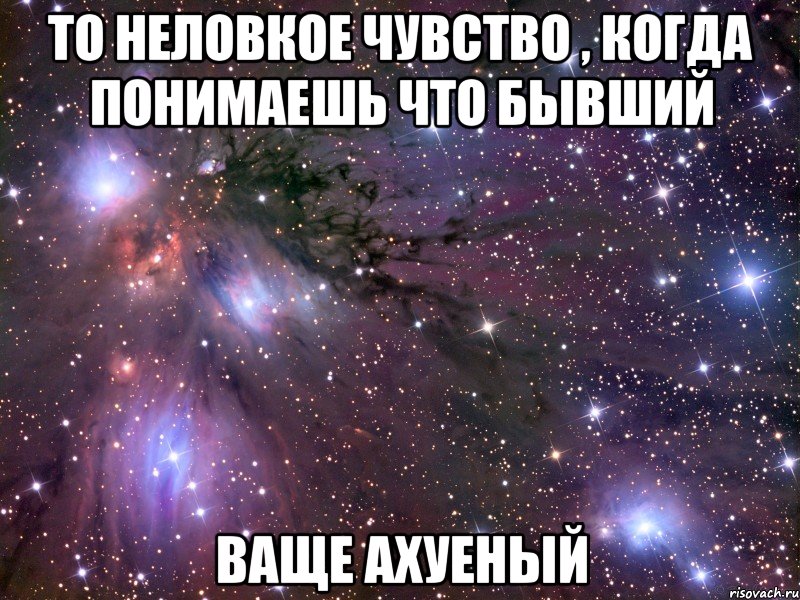 ТО НЕЛОВКОЕ ЧУВСТВО , КОГДА ПОНИМАЕШЬ ЧТО БЫВШИЙ

ВАЩЕ АХУЕНЫЙ

risovach.ru